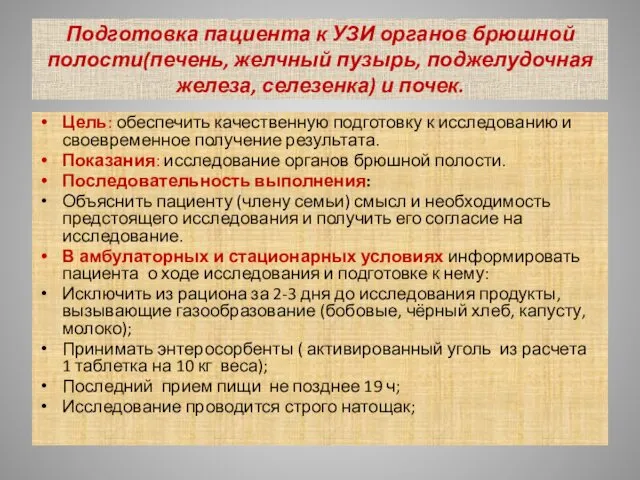 Подготовка пациента к УЗИ органов брюшной полости(печень, желчный пузырь, поджелудочная железа, селезенка) и почек.

• Цель: обеспечить качественную подготовку к исследованию и своевременное получение результата.
• Показания: исследование органов брюшной полости.
• Последовательность выполнения:
• Объяснить пациенту (члену семьи) смысл и необходимость предстоящего исследования и получить его согласие на исследование.
• В амбулаторных и стационарных условиях информировать пациента о ходе исследования и подготовке к нему:
• Исключить из рациона за 2-3 дня до исследования продукты, вызывающие газообразование (бобовые, чёрный хлеб, капусту, молоко);
• Принимать энтеросорбенты ( активированный уголь из расчета 1 таблетка на 10 кг веса);
• Последний прием пищи не позднее 19 ч;
• Исследование проводится строго натощак;